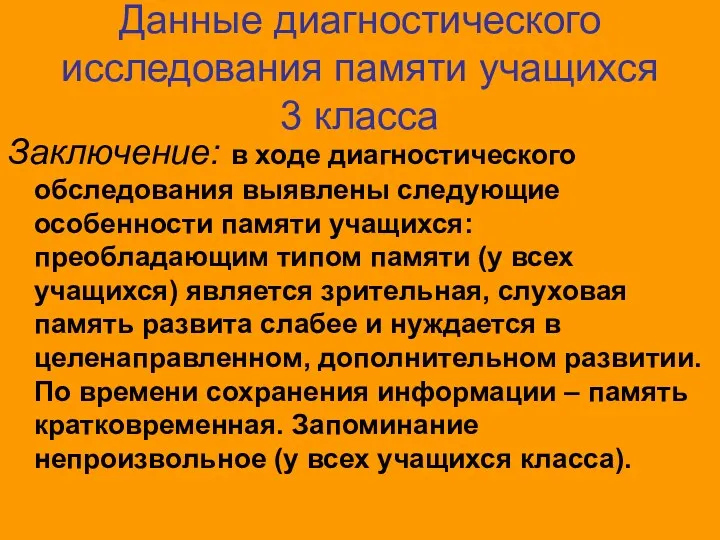 Данные диагностического исследования памяти учащихся 3 класса

Заключение: в ходе диагностического обследования выявлены следующие особенности памяти учащихся: преобладающим типом памяти (у всех учащихся) является зрительная, слуховая память развита слабее и нуждается в целенаправленном, дополнительном развитии. По времени сохранения информации – память кратковременная. Запоминание непроизвольное (у всех учащихся класса).